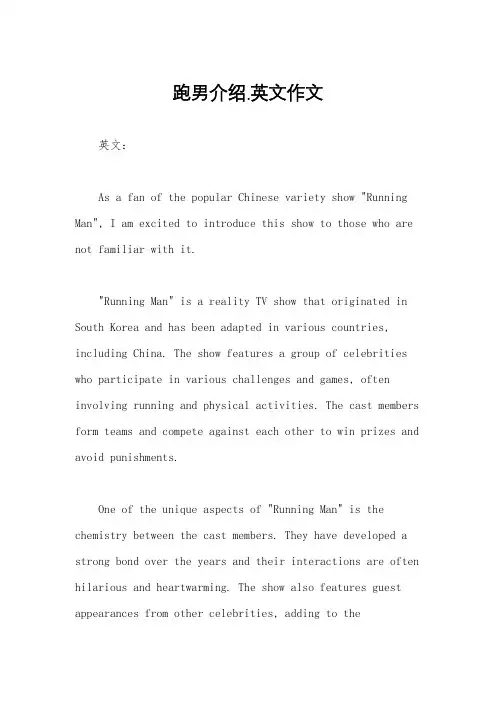 跑男介绍.英文作文

英文：

As a fan of the popular Chinese variety show "Running Man", I am excited to introduce this show to those who are not familiar with it.

"Running Man" is a reality TV show that originated in South Korea and has been adapted in various countries, including China. The show features a group of celebrities who participate in various challenges and games, often involving running and physical activities. The cast members form teams and compete against each other to win prizes and avoid punishments.

One of the unique aspects of "Running Man" is the chemistry between the cast members. They have developed a strong bond over the years and their interactions are often hilarious and heartwarming. The show also features guest appearances from other celebrities, adding to the